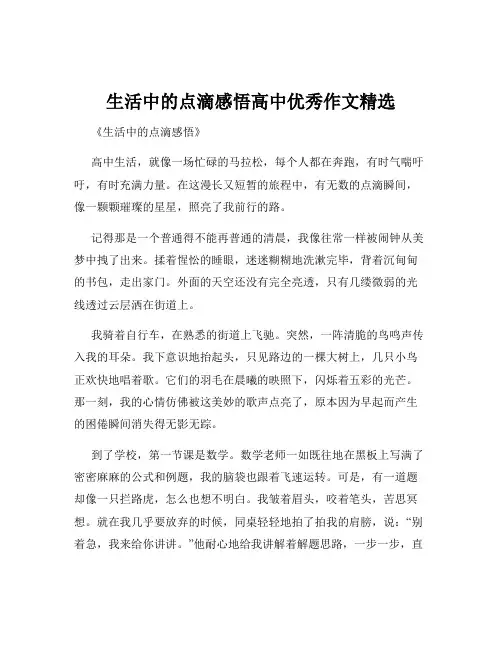 生活中的点滴感悟高中优秀作文精选

《生活中的点滴感悟》

高中生活，就像一场忙碌的马拉松，每个人都在奔跑，有时气喘吁吁，有时充满力量。在这漫长又短暂的旅程中，有无数的点滴瞬间，像一颗颗璀璨的星星，照亮了我前行的路。

记得那是一个普通得不能再普通的清晨，我像往常一样被闹钟从美梦中拽了出来。揉着惺忪的睡眼，迷迷糊糊地洗漱完毕，背着沉甸甸的书包，走出家门。外面的天空还没有完全亮透，只有几缕微弱的光线透过云层洒在街道上。

我骑着自行车，在熟悉的街道上飞驰。突然，一阵清脆的鸟鸣声传入我的耳朵。我下意识地抬起头，只见路边的一棵大树上，几只小鸟正欢快地唱着歌。它们的羽毛在晨曦的映照下，闪烁着五彩的光芒。那一刻，我的心情仿佛被这美妙的歌声点亮了，原本因为早起而产生的困倦瞬间消失得无影无踪。

到了学校，第一节课是数学。数学老师一如既往地在黑板上写满了密密麻麻的公式和例题，我的脑袋也跟着飞速运转。可是，有一道题却像一只拦路虎，怎么也想不明白。我皱着眉头，咬着笔头，苦思冥想。就在我几乎要放弃的时候，同桌轻轻地拍了拍我的肩膀，说："别着急，我来给你讲讲。"他耐心地给我讲解着解题思路，一步一步，直